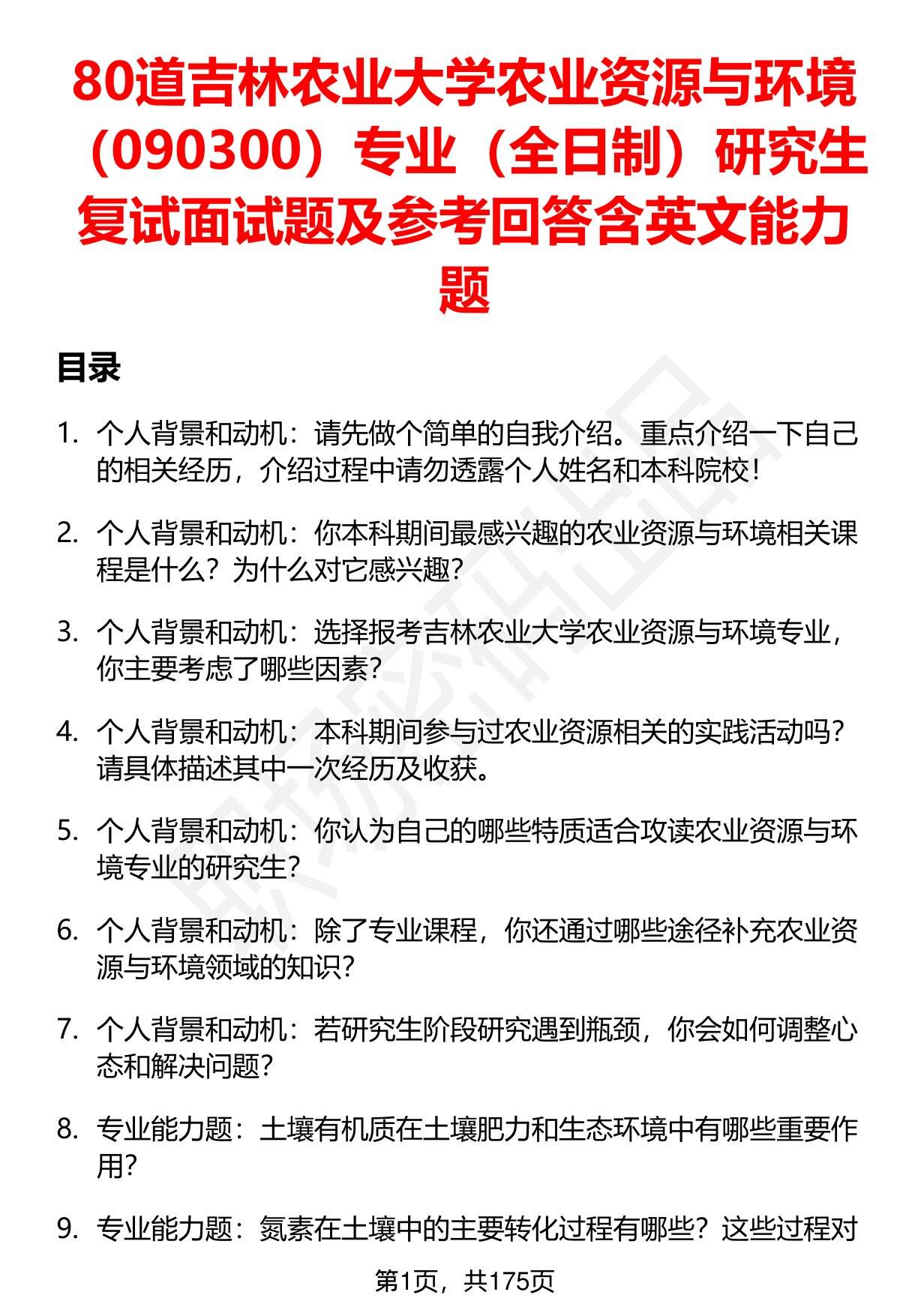 80道吉林农业大学农业资源与环境（090300）专业（全日制）研究生复试面试题及参考回答含英文能力题

目录

1. 个人背景和动机：请先做个简单的自我介绍。重点介绍一下自己的相关经历，介绍过程中请勿透露个人姓名和本科院校！

2. 个人背景和动机：你本科期间最感兴趣的农业资源与环境相关课程是什么？为什么对它感兴趣？

3. 个人背景和动机：选择报考吉林农业大学农业资源与环境专业，你主要考虑了哪些因素？

4. 个人背景和动机：本科期间参与过农业资源相关的实践活动吗？请具体描述其中一次经历及收获。

5. 个人背景和动机：你认为自己的哪些特质适合攻读农业资源与环境专业的研究生？

6. 个人背景和动机：除了专业课程，你还通过哪些途径补充农业资源与环境领域的知识？

7. 个人背景和动机：若研究生阶段研究遇到瓶颈，你会如何调整心态和解决问题？

8. 专业能力题：土壤有机质在土壤肥力和生态环境中有哪些重要作用？

9. 专业能力题：氮素在土壤中的主要转化过程有哪些？这些过程对

第1页，共175页